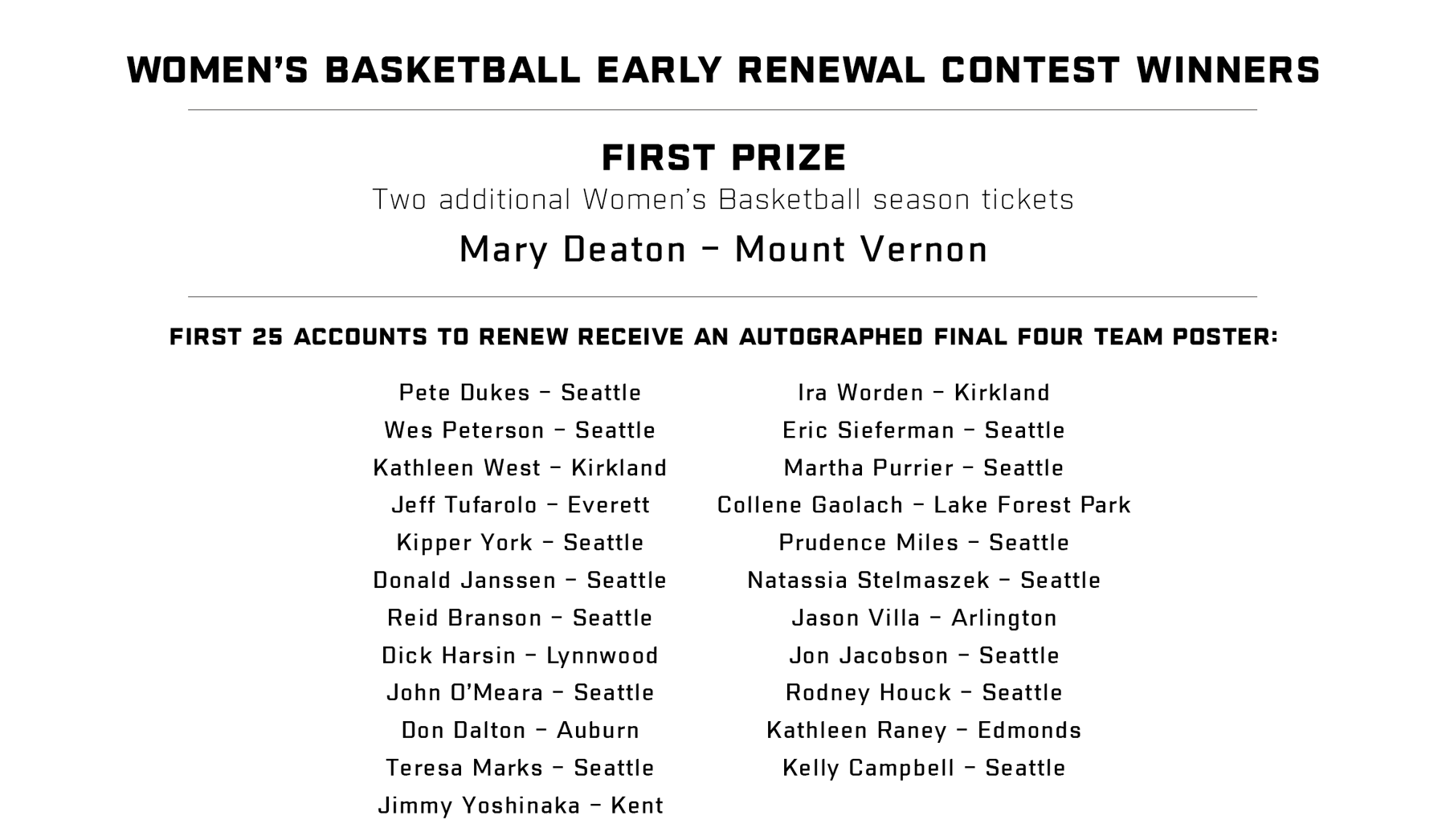 WOMEN'S BASKETBALL EARLY RENEWAL CONTEST WINNERS

FIRST PRIZE

Two additional Women's Basketball season tickets

Mary Deaton – Mount Vernon

FIRST 25 ACCOUNTS TO RENEW RECEIVE AN AUTOGRAPHED FINAL FOUR TEAM POSTER:

Pete Dukes – Seattle
Wes Peterson – Seattle
Kathleen West – Kirkland
Jeff Tufarolo – Everett
Kipper York – Seattle
Donald Janssen – Seattle
Reid Branson – Seattle
Dick Harsin – Lynnwood
John O'Meara – Seattle
Don Dalton – Auburn
Teresa Marks – Seattle
Jimmy Yoshinaka – Kent

Ira Worden – Kirkland
Eric Sieferman – Seattle
Martha Purrier – Seattle
Collene Gaolach – Lake Forest Park
Prudence Miles – Seattle
Natassia Stelmaszek – Seattle
Jason Villa – Arlington
Jon Jacobson – Seattle
Rodney Houck – Seattle
Kathleen Raney – Edmonds
Kelly Campbell – Seattle